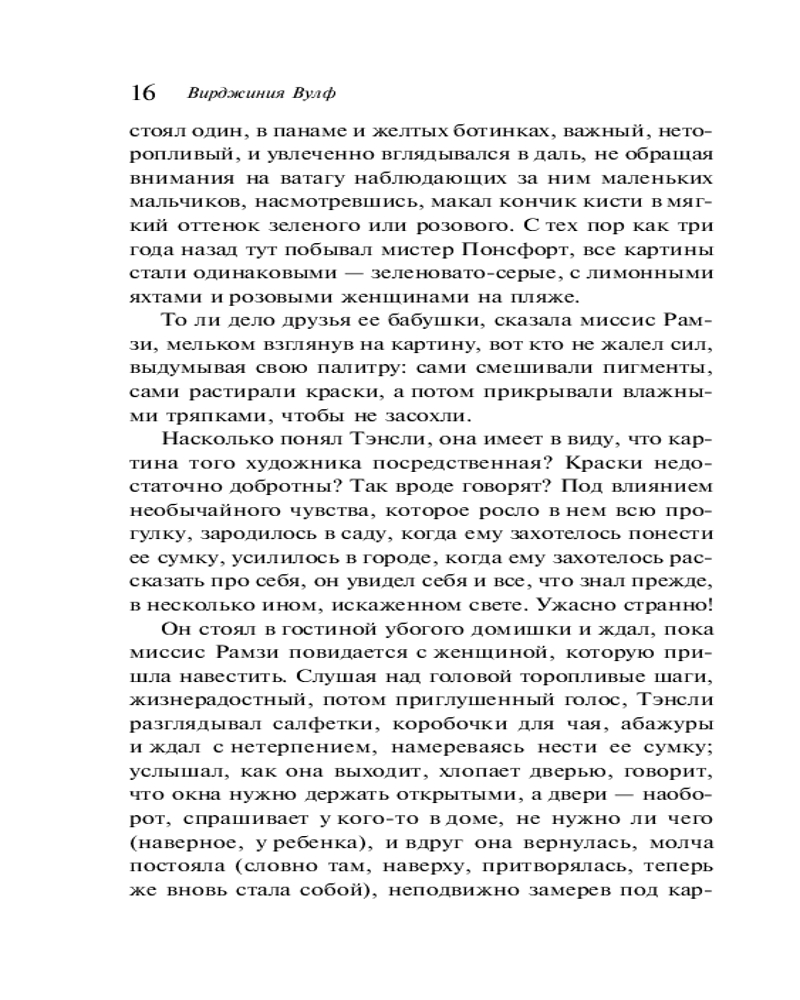 16 Вирджиния Вулф

стоял один, в панаме и желтых ботинках, важный, неторопливый, и увлеченно вглядывался в даль, не обращая внимания на ватагу наблюдающих за ним маленьких мальчиков, насмотревшись, макал кончик кисти в мягкий оттенок зеленого или розового. С тех пор как три года назад тут побывал мистер Понсфорт, все картины стали одинаковыми — зеленовато-серые, с лимонными яхтами и розовыми женщинами на пляже.

То ли дело друзья ее бабушки, сказала миссис Рамзи, мельком взглянув на картину, вот кто не жалел сил, выдумывая свою палитру: сами смешивали пигменты, сами растирали краски, а потом прикрывали влажными тряпками, чтобы не засохли.

Насколько понял Тэнсли, она имеет в виду, что картина того художника посредственная? Краски недостаточно добротны? Так вроде говорят? Под влиянием необычайного чувства, которое росло в нем всю прогулку, зародилось в саду, когда ему захотелось понести ее сумку, усилилось в городе, когда ему захотелось рассказать про себя, он увидел себя и все, что знал прежде, в несколько ином, искаженном свете. Ужасно странно!

Он стоял в гостиной убогого домишки и ждал, пока миссис Рамзи повидается с женщиной, которую пришла навестить. Слушая над головой торопливые шаги, жизнерадостный, потом приглушенный голос, Тэнсли разглядывал салфетки, коробочки для чая, абажуры и ждал с нетерпением, намереваясь нести ее сумку; услышал, как она выходит, хлопает дверью, говорит, что окна нужно держать открытыми, а двери — наоборот, спрашивает у кого-то в доме, не нужно ли чего (наверное, у ребенка), и вдруг она вернулась, молча постояла (словно там, наверху, притворялась, теперь же вновь стала собой), неподвижно замерев под кар-